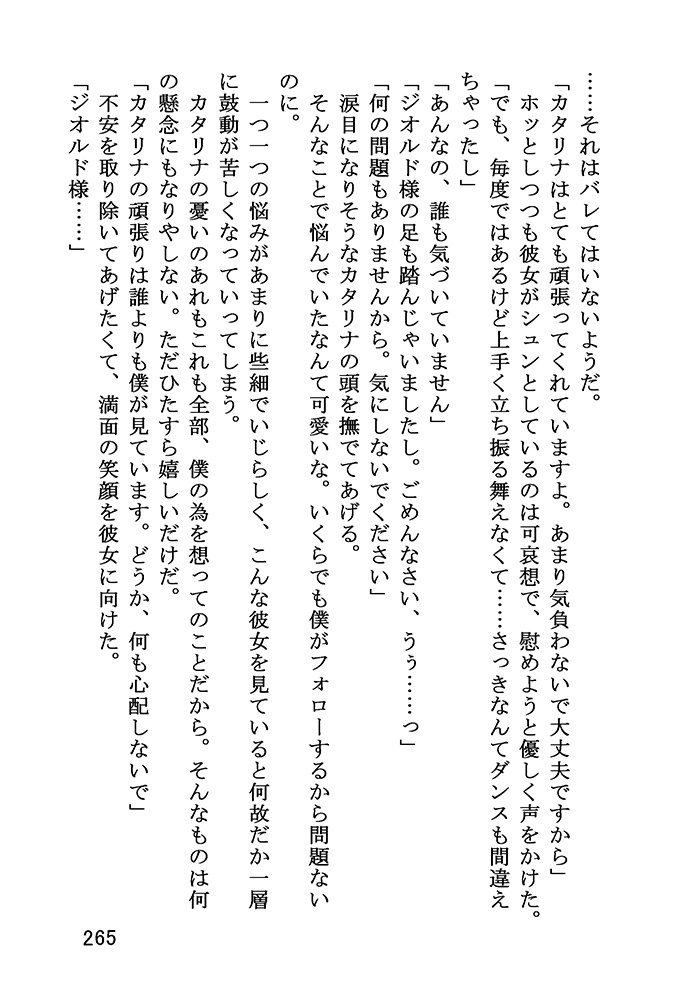 ……それはバレてはいないようだ。

「カタリナはとても頑張ってくれていますよ。あまり気負わないで大丈夫ですから」

ホッとしつつも彼女がシュンとしているのは可哀想で、慰めようと優しく声をかけた。

「でも、毎度ではあるけど上手く立ち振る舞えなくて……さっきなんてダンスも間違えちゃったし」

「あんなの、誰も気づいていません」

「ジオルド様の足も踏んじゃいましたし。ごめんなさい、うぅ……っ」

「何の問題もありませんから。気にしないでください」

涙目になりそうなカタリナの頭を撫でてあげる。

そんなことで悩んでいたなんて可愛いな。いくらでも僕がフォローするから問題ないのに。

一つ一つの悩みがあまりに些細でいじらしく、こんな彼女を見ていると何故だか一層に鼓動が苦しくなっていってしまう。

カタリナの憂いのあれもこれも全部、僕の為を想ってのことだから。そんなものは何の懸念にもなりやしない。ただひたすら嬉しいだけだ。

「カタリナの頑張りは誰よりも僕が見ています。どうか、何も心配しないで」

不安を取り除いてあげたくて、満面の笑顔を彼女に向けた。

「ジオルド様……」

265